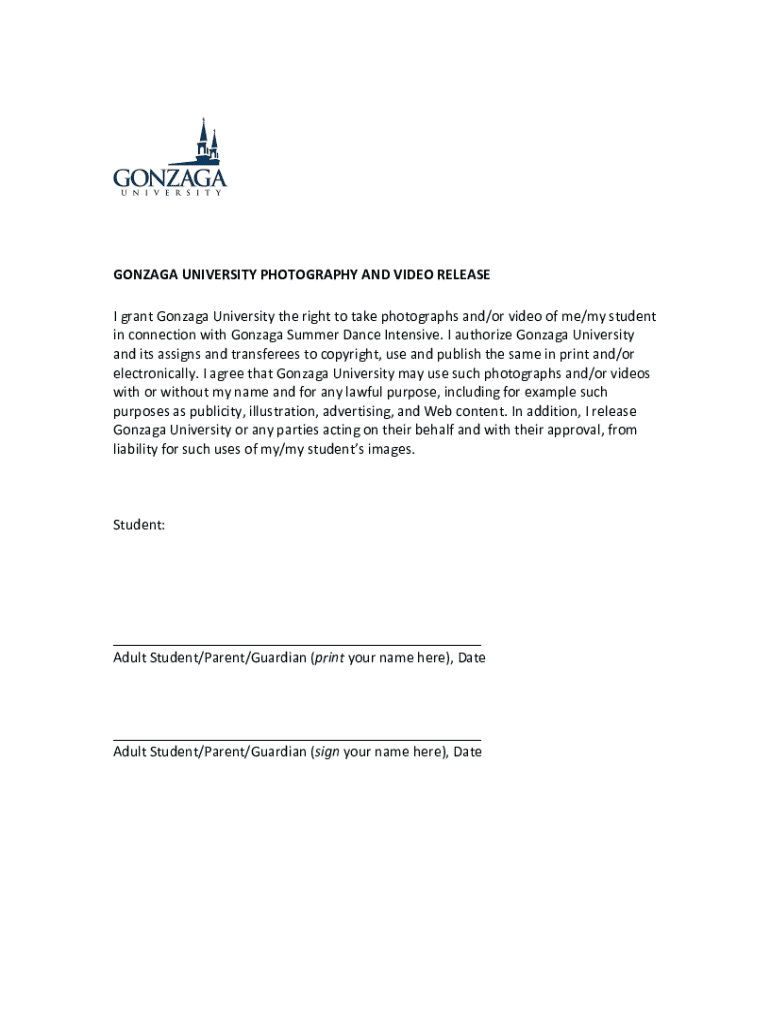 GONZAGA
UNIVERSITY

GONZAGA UNIVERSITY PHOTOGRAPHY AND VIDEO RELEASE

I grant Gonzaga University the right to take photographs and/or video of me/my student in connection with Gonzaga Summer Dance Intensive. I authorize Gonzaga University and its assigns and transferees to copyright, use and publish the same in print and/or electronically. I agree that Gonzaga University may use such photographs and/or videos with or without my name and for any lawful purpose, including for example such purposes as publicity, illustration, advertising, and Web content. In addition, I release Gonzaga University or any parties acting on their behalf and with their approval, from liability for such uses of my/my student's images.

Student:

Adult Student/Parent/Guardian (print your name here), Date

Adult Student/Parent/Guardian (sign your name here), Date